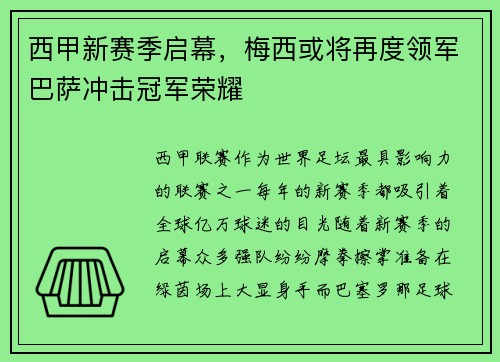 西甲新赛季启幕，梅西或将再度领军巴萨冲击冠军荣耀

西甲联赛作为世界足坛最具影响力的联赛之一每年的新赛季都吸引着全球亿万球迷的目光随着新赛季的启幕众多强队纷纷摩拳擦掌准备在绿茵场上大显身手而巴塞罗那足球